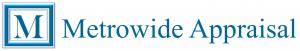 M Metrowide Appraisal